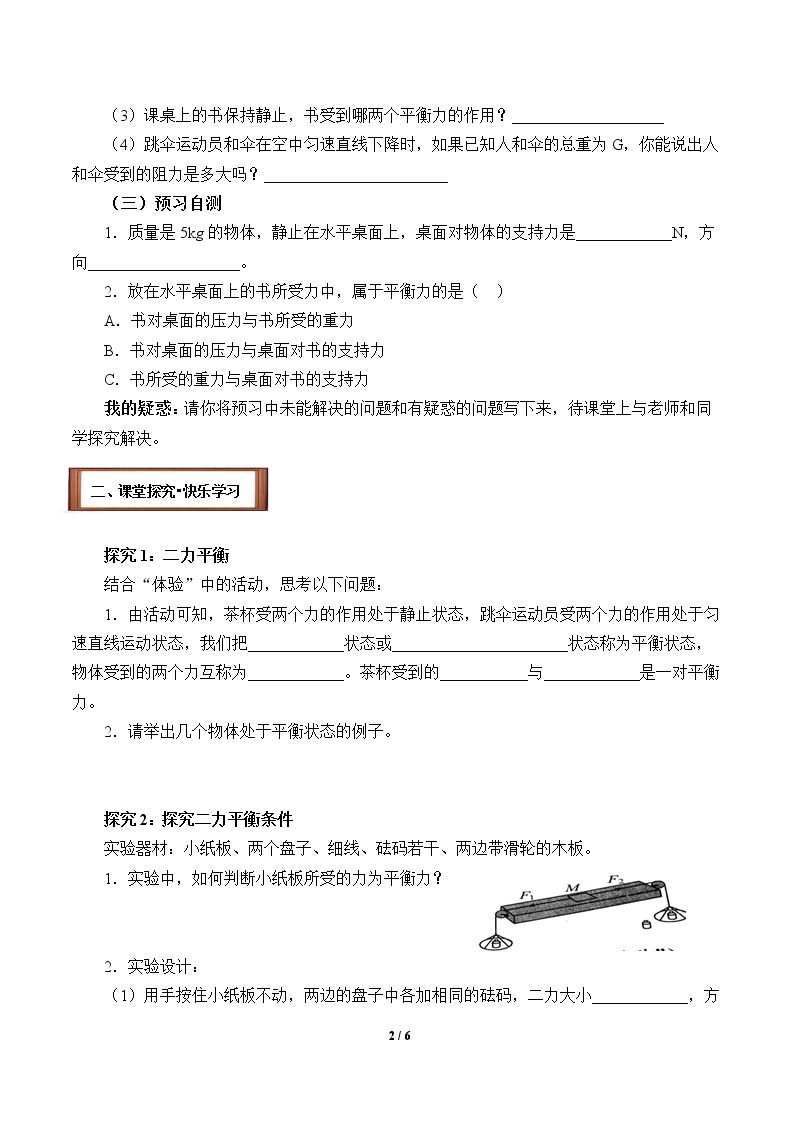 （3）课桌上的书保持静止，书受到哪两个平衡力的作用？____

（4）跳伞运动员和伞在空中匀速直线下降时，如果已知人和伞的总重为G，你能说出人和伞受到的阻力是多大吗？____

（三）预习自测

1．质量是5kg的物体，静止在水平桌面上，桌面对物体的支持力是____N，方向____。

2．放在水平桌面上的书所受力中，属于平衡力的是（ ）

A．书对桌面的压力与书所受的重力

B．书对桌面的压力与桌面对书的支持力

C．书所受的重力与桌面对书的支持力

我的疑惑：请你将预习中未能解决的问题和有疑惑的问题写下来，待课堂上与老师和同学探究解决。

二、课堂探究•快乐学习

探究1：二力平衡

结合“体验”中的活动，思考以下问题：

1．由活动可知，茶杯受两个力的作用处于静止状态，跳伞运动员受两个力的作用处于匀速直线运动状态，我们把____状态或____状态称为平衡状态，物体受到的两个力互称为____。茶杯受到的____与____是一对平衡力。

2．请举出几个物体处于平衡状态的例子。

探究2：探究二力平衡条件

实验器材：小纸板、两个盘子、细线、砝码若干、两边带滑轮的木板。

1．实验中，如何判断小纸板所受的力为平衡力？

$F_1$ M $F_2$

2．实验设计：

（1）用手按住小纸板不动，两边的盘子中各加相同的砝码，二力大小____，方

2 / 6